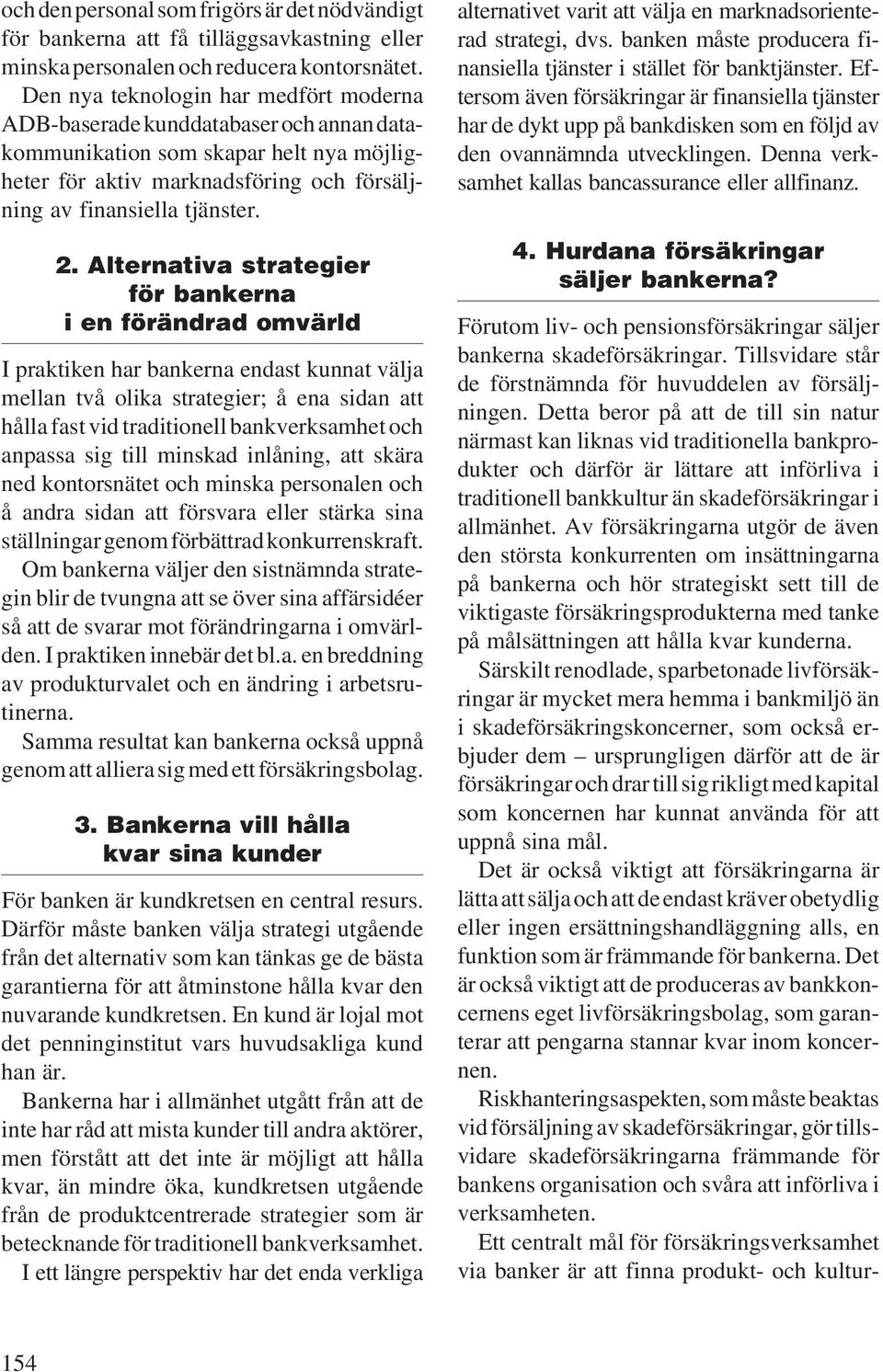 och den personal som frigörs är det nödvändigt för bankerna att få tilläggsavkastning eller minska personalen och reducera kontorsnätet. Den nya teknologin har medfört moderna ADB-baserade kunddatabaser och annan datakommunikation som skapar helt nya möjligheter för aktiv marknadsföring och försäljning av finansiella tjänster.

2. Alternativa strategier för bankerna i en förändrad omvärld

I praktiken har bankerna endast kunnat välja mellan två olika strategier; å ena sidan att hålla fast vid traditionell bankverksamhet och anpassa sig till minskad inlåning, att skära ned kontorsnätet och minska personalen och å andra sidan att försvara eller stärka sina ställningar genom förbättrad konkurrenskraft. Om bankerna väljer den sistnämnda strategin blir de tvungna att se över sina affärsidéer så att de svarar mot förändringarna i omvärlden. I praktiken innebär det bl.a. en breddning av produkturvalet och en ändring i arbetsrutinerna.

Samma resultat kan bankerna också uppnå genom att alliera sig med ett försäkringsbolag.

3. Bankerna vill hålla kvar sina kunder

För banken är kundkretsen en central resurs. Därför måste banken välja strategi utgående från det alternativ som kan tänkas ge de bästa garantierna för att åtminstone hålla kvar den nuvarande kundkretsen. En kund är lojal mot det penninginstitut vars huvudsakliga kund han är.

Bankerna har i allmänhet utgått från att de inte har råd att mista kunder till andra aktörer, men förstått att det inte är möjligt att hålla kvar, än mindre öka, kundkretsen utgående från de produktcentrerade strategier som är betecknande för traditionell bankverksamhet.

I ett längre perspektiv har det enda verkliga alternativet varit att välja en marknadsorienterad strategi, dvs. banken måste producera finansiella tjänster i stället för banktjänster. Eftersom även försäkringar är finansiella tjänster har de dykt upp på bankdisken som en följd av den ovannämnda utvecklingen. Denna verksamhet kallas bancassurance eller allfinanz.

4. Hurdana försäkringar säljer bankerna?

Förutom liv- och pensionsförsäkringar säljer bankerna skadeförsäkringar. Tillsvidare står de förstnämnda för huvuddelen av försäljningen. Detta beror på att de till sin natur närmast kan liknas vid traditionella bankprodukter och därför är lättare att införliva i traditionell bankkultur än skadeförsäkringar i allmänhet. Av försäkringarna utgör de även den största konkurrenten om insättningarna på bankerna och hör strategiskt sett till de viktigaste försäkringsprodukterna med tanke på målsättningen att hålla kvar kunderna.

Särskilt renodlade, sparbetonade livförsäkringar är mycket mera hemma i bankmiljö än i skadeförsäkringskoncerner, som också erbjuder dem – ursprungligen därför att de är försäkringar och drar till sig rikligt med kapital som koncernen har kunnat använda för att uppnå sina mål.

Det är också viktigt att försäkringarna är lätta att sälja och att de endast kräver obetydlig eller ingen ersättningshandläggning alls, en funktion som är främmande för bankerna. Det är också viktigt att de produceras av bankkoncernens eget livförsäkringsbolag, som garanterar att pengarna stannar kvar inom koncernen.

Riskhanteringsaspekten, som måste beaktas vid försäljning av skadeförsäkringar, gör tillsvidare skadeförsäkringarna främmande för bankens organisation och svåra att införliva i verksamheten.

Ett centralt mål för försäkringsverksamhet via banker är att finna produkt- och kultur-

154